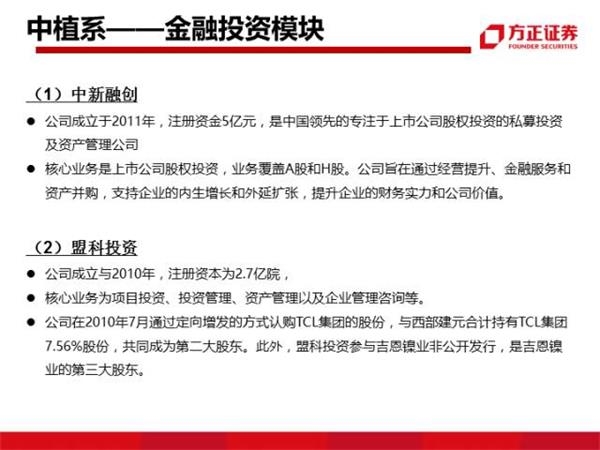 中植系——金融投资模块

方正证券
FOUNDER SECURITIES

（1）中新融创

● 公司成立于2011年，注册资金5亿元，是中国领先的专注于上市公司股权投资的私募投资及资产管理公司

● 核心业务是上市公司股权投资，业务覆盖A股和H股。公司旨在通过经营提升、金融服务和资产并购，支持企业的内生增长和外延扩张，提升企业的财务实力和公司价值。

（2）盟科投资

● 公司成立与2010年，注册资本为2.7亿院，

● 核心业务为项目投资、投资管理、资产管理以及企业管理咨询等。

● 公司在2010年7月通过定向增发的方式认购TCL集团的股份，与西部建元合计持有TCL集团7.56%股份，共同成为第二大股东。此外，盟科投资参与吉恩镍业非公开发行，是吉恩镍业的第三大股东。